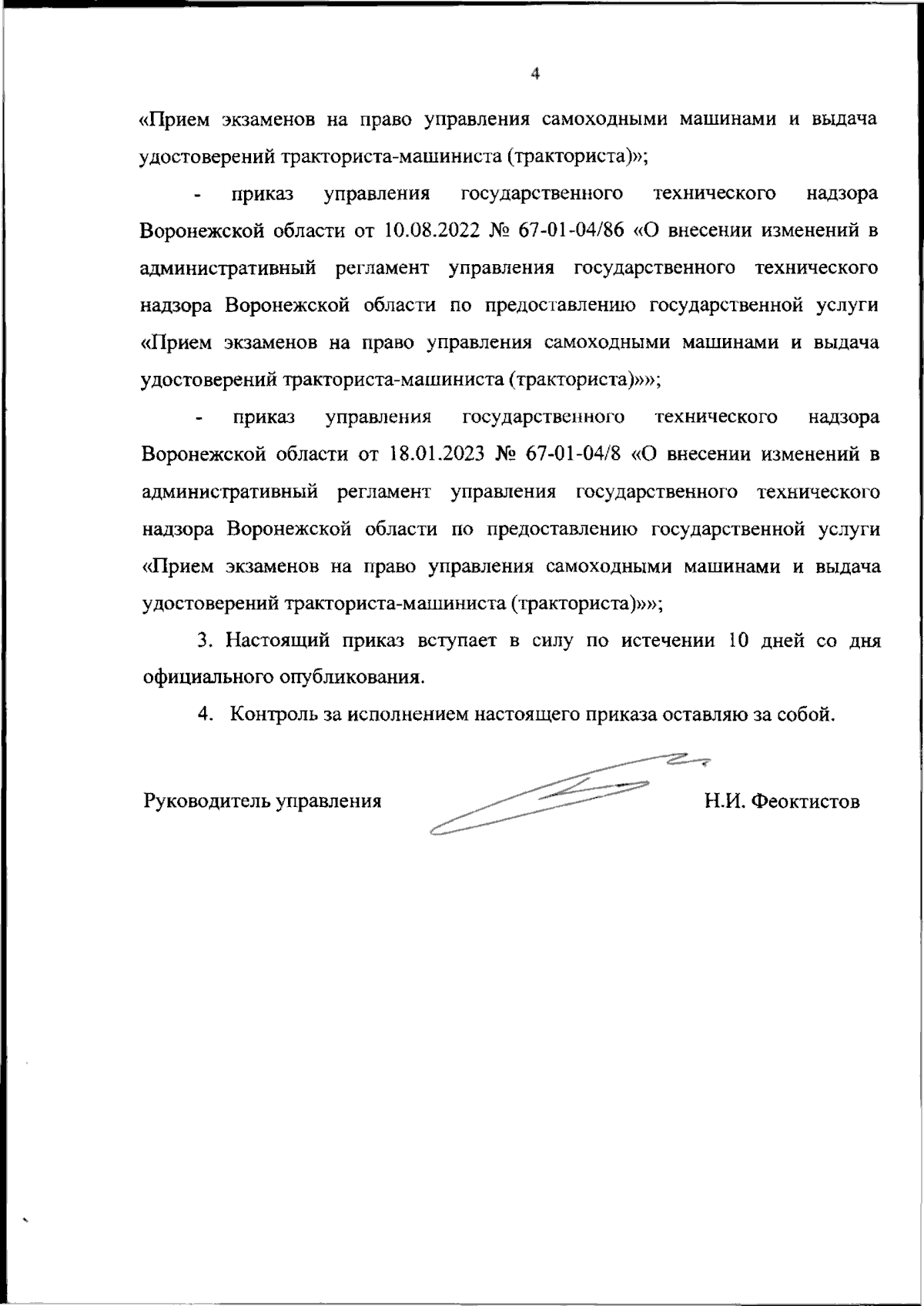 4

«Прием экзаменов на право управления самоходными машинами и выдача удостоверений тракториста-машиниста (тракториста)»;

- приказ управления государственного технического надзора Воронежской области от 10.08.2022 № 67-01-04/86 «О внесении изменений в административный регламент управления государственного технического надзора Воронежской области по предоставлению государственной услуги «Прием экзаменов на право управления самоходными машинами и выдача удостоверений тракториста-машиниста (тракториста)»»;

- приказ управления государственного технического надзора Воронежской области от 18.01.2023 № 67-01-04/8 «О внесении изменений в административный регламент управления государственного технического надзора Воронежской области по предоставлению государственной услуги «Прием экзаменов на право управления самоходными машинами и выдача удостоверений тракториста-машиниста (тракториста)»»;

3. Настоящий приказ вступает в силу по истечении 10 дней со дня официального опубликования.

4. Контроль за исполнением настоящего приказа оставляю за собой.

Руководитель управления Н.И. Феоктистов